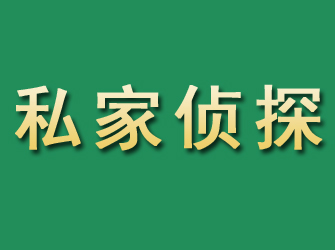 私家侦探